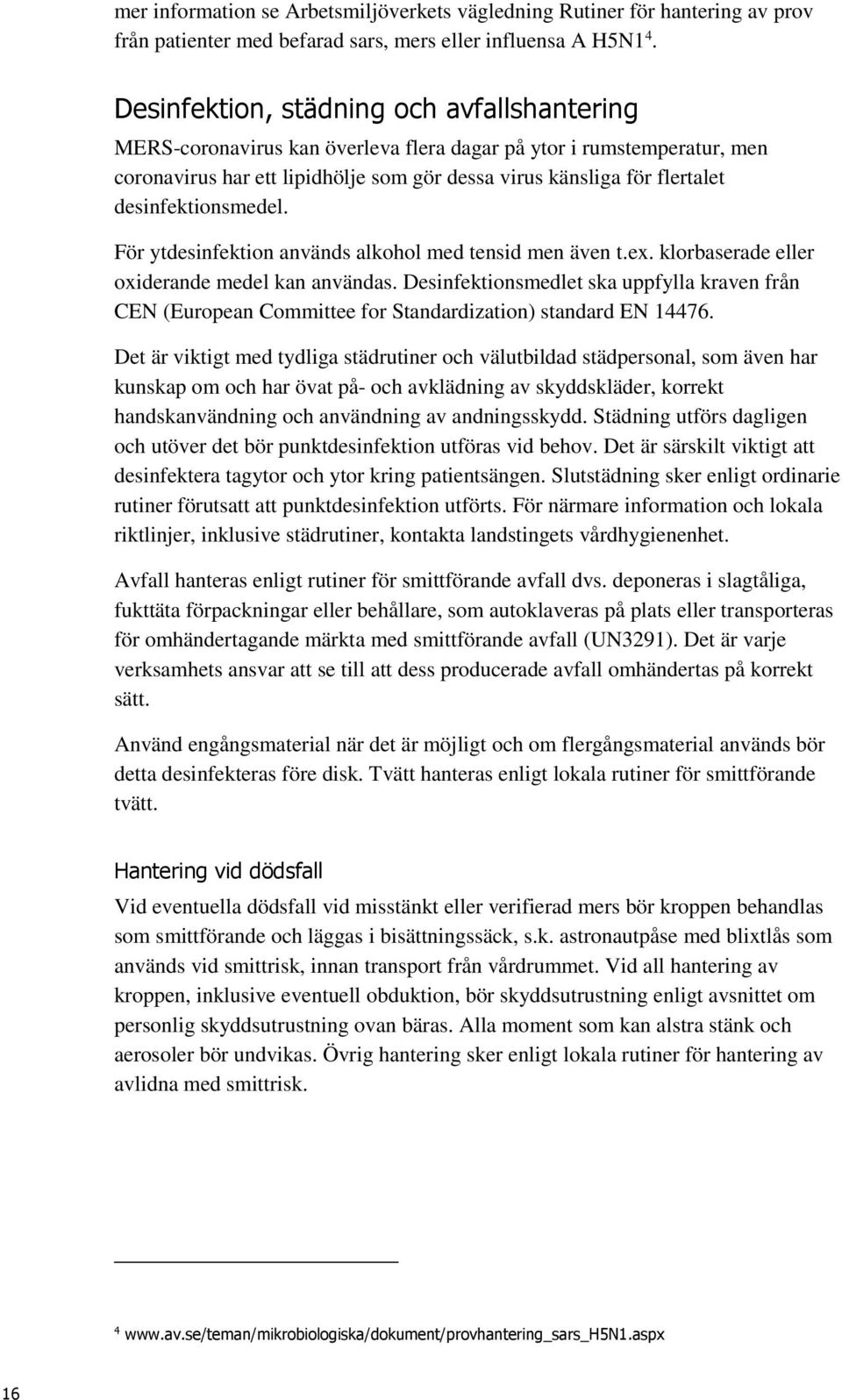 mer information se Arbetsmiljöverkets vägledning Rutiner för hantering av prov från patienter med befarad sars, mers eller influensa A H5N1 $^4$.

Desinfektion, städning och avfallshantering

MERS-coronavirus kan överleva flera dagar på ytor i rumstemperatur, men coronavirus har ett lipidhölje som gör dessa virus känsliga för flertalet desinfektionsmedel.

För ytdesinfektion används alkohol med tensid men även t.ex. klorbaserade eller oxiderande medel kan användas. Desinfektionsmedlet ska uppfylla kraven från CEN (European Committee for Standardization) standard EN 14476.

Det är viktigt med tydliga städrutiner och välutbildad städpersonal, som även har kunskap om och har övat på- och avklädning av skyddskläder, korrekt handskanvändning och användning av andningsskydd. Städning utförs dagligen och utöver det bör punktdesinfektion utföras vid behov. Det är särskilt viktigt att desinfektera tagytor och ytor kring patientsängen. Slutstädning sker enligt ordinarie rutiner förutsatt att punktdesinfektion utförts. För närmare information och lokala riktlinjer, inklusive städrutiner, kontakta landstingets vårdhygienenhet.

Avfall hanteras enligt rutiner för smittförande avfall dvs. deponeras i slagtåliga, fukttäta förpackningar eller behållare, som autoklaveras på plats eller transporteras för omhändertagande märkta med smittförande avfall (UN3291). Det är varje verksamhets ansvar att se till att dess producerade avfall omhändertas på korrekt sätt.

Använd engångsmaterial när det är möjligt och om flergångsmaterial används bör detta desinfekteras före disk. Tvätt hanteras enligt lokala rutiner för smittförande tvätt.

Hantering vid dödsfall

Vid eventuella dödsfall vid misstänkt eller verifierad mers bör kroppen behandlas som smittförande och läggas i bisättningssäck, s.k. astronautpåse med blixtlås som används vid smittrisk, innan transport från vårdrummet. Vid all hantering av kroppen, inklusive eventuell obduktion, bör skyddsutrustning enligt avsnittet om personlig skyddsutrustning ovan bäras. Alla moment som kan alstra stänk och aerosoler bör undvikas. Övrig hantering sker enligt lokala rutiner för hantering av avlidna med smittrisk.

$^4$ www.av.se/teman/mikrobiologiska/dokument/provhantering_sars_H5N1.aspx

16